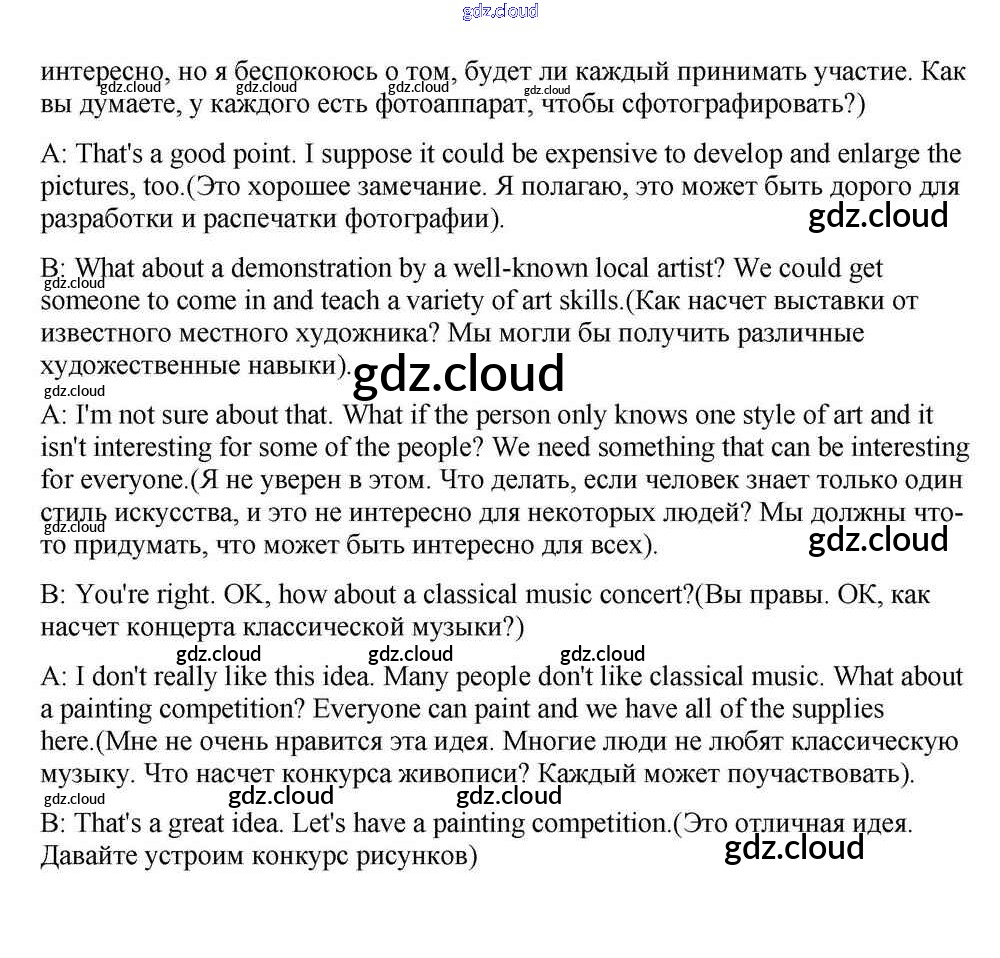 gdz.cloud

интересно, но я беспокоюсь о том, будет ли каждый принимать участие. Как вы думаете, у каждого есть фотоаппарат, чтобы сфотографировать?)

A: That's a good point. I suppose it could be expensive to develop and enlarge the pictures, too.(Это хорошее замечание. Я полагаю, это может быть дорого для разработки и распечатки фотографии).

B: What about a demonstration by a well-known local artist? We could get someone to come in and teach a variety of art skills.(Как насчет выставки от известного местного художника? Мы могли бы получить различные художественные навыки).

A: I'm not sure about that. What if the person only knows one style of art and it isn't interesting for some of the people? We need something that can be interesting for everyone.(Я не уверен в этом. Что делать, если человек знает только один стиль искусства, и это не интересно для некоторых людей? Мы должны что-то придумать, что может быть интересно для всех).

B: You're right. OK, how about a classical music concert?(Вы правы. ОК, как насчет концерта классической музыки?)

A: I don't really like this idea. Many people don't like classical music. What about a painting competition? Everyone can paint and we have all of the supplies here.(Мне не очень нравится эта идея. Многие люди не любят классическую музыку. Что насчет конкурса живописи? Каждый может поучаствовать).

B: That's a great idea. Let's have a painting competition.(Это отличная идея. Давайте устроим конкурс рисунков)

gdz.cloud